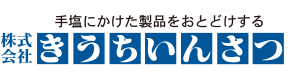 手塩にかけた製品をおとどけする

株式会社 きうちいんさつ